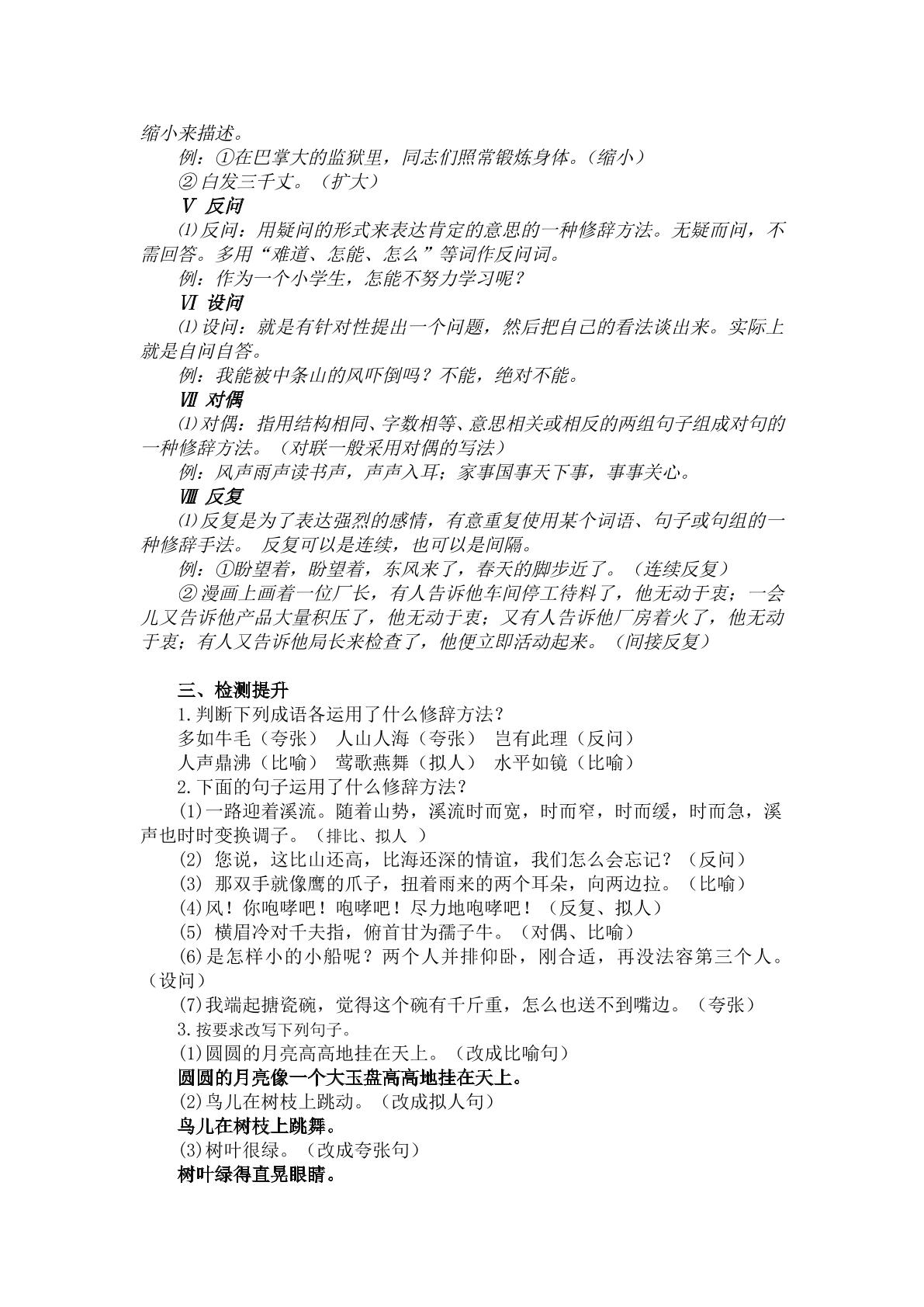 缩小来描述。

例：①在巴掌大的监狱里，同志们照常锻炼身体。（缩小）

②白发三千丈。（扩大）

Ⅴ 反问

⑴反问：用疑问的形式来表达肯定的意思的一种修辞方法。无疑而问，不需回答。多用“难道、怎能、怎么”等词作反问词。

例：作为一个小学生，怎能不努力学习呢？

Ⅵ 设问

⑴设问：就是有针对性提出一个问题，然后把自己的看法谈出来。实际上就是自问自答。

例：我能被中条山的风吓倒吗？不能，绝对不能。

Ⅶ 对偶

⑴对偶：指用结构相同、字数相等、意思相关或相反的两组句子组成对句的一种修辞方法。（对联一般采用对偶的写法）

例：风声雨声读书声，声声入耳；家事国事天下事，事事关心。

Ⅷ 反复

⑴反复是为了表达强烈的感情，有意重复使用某个词语、句子或句组的一种修辞手法。 反复可以是连续，也可以是间隔。

例：①盼望着，盼望着，东风来了，春天的脚步近了。（连续反复）

②漫画上画着一位厂长，有人告诉他车间停工待料了，他无动于衷；一会儿又告诉他产品大量积压了，他无动于衷；又有人告诉他厂房着火了，他无动于衷；有人又告诉他局长来检查了，他便立即活动起来。（间接反复）

三、检测提升

1.判断下列成语各运用了什么修辞方法？

多如牛毛（夸张） 人山人海（夸张） 岂有此理（反问）

人声鼎沸（比喻） 莺歌燕舞（拟人） 水平如镜（比喻）

2.下面的句子运用了什么修辞方法？

(1)一路迎着溪流。随着山势，溪流时而宽，时而窄，时而缓，时而急，溪声也时时变换调子。（排比、拟人 ）

(2) 您说，这比山还高，比海还深的情谊，我们怎么会忘记？（反问）

(3) 那双手就像鹰的爪子，扭着雨来的两个耳朵，向两边拉。（比喻）

(4)风！你咆哮吧！咆哮吧！尽力地咆哮吧！（反复、拟人）

(5) 横眉冷对千夫指，俯首甘为孺子牛。（对偶、比喻）

(6)是怎样小的小船呢？两个人并排仰卧，刚合适，再没法容第三个人。（设问）

(7)我端起搪瓷碗，觉得这个碗有千斤重，怎么也送不到嘴边。（夸张）

3.按要求改写下列句子。

(1)圆圆的月亮高高地挂在天上。（改成比喻句）

圆圆的月亮像一个大玉盘高高地挂在天上。

(2)鸟儿在树枝上跳动。（改成拟人句）

鸟儿在树枝上跳舞。

(3)树叶很绿。（改成夸张句）

树叶绿得直晃眼睛。